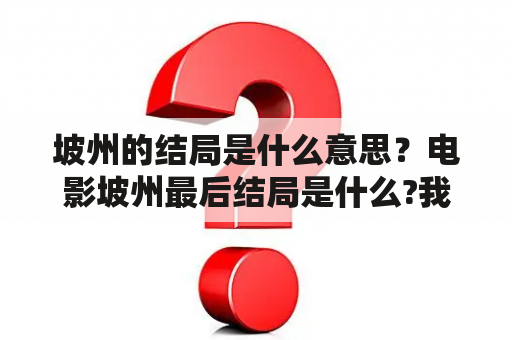 坡州的结局是什么意思？电影坡州最后结局是什么?我